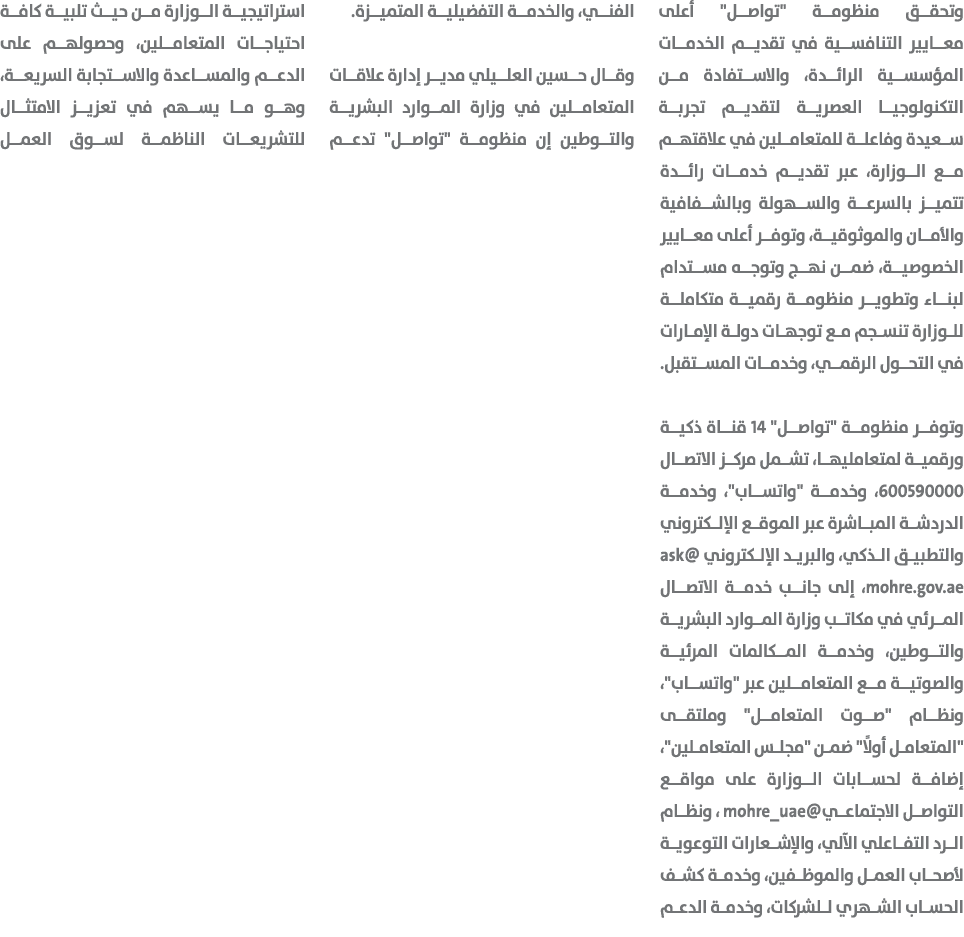 وتحقق منظومة "تواصل" أعلى معايير التنافسية في تقديم الخدمات المؤسسية الرائدة، والاستفادة من التكنولوجيا العصرية لتقديم تجربة سعيدة وفاعلة للمتعاملين في علاقتهم مع الوزارة، عبر تقديم خدمات رائدة تتميز بالسرعة والسهولة وبالشفافية والأمان والموثوقية، وتوفر أعلى معايير الخصوصية، ضمن نهج وتوجه مستدام لبناء وتطوير منظومة رقمية متكاملة للوزارة تنسجم مع توجهات دولة الإمارات في التحول الرقمي، وخدمات المستقبل.

وتوفر منظومة "تواصل" 14 قناة ذكية ورقمية لمتعامليها، تشمل مركز الاتصال 600590000، وخدمة "واتساب"، وخدمة الدردشة المباشرة عبر الموقع الإلكتروني والتطبيق الذكي، والبريد الإلكتروني ask@mohre.gov.ae، إلى جانب خدمة الاتصال المرئي في مكاتب وزارة الموارد البشرية والتوطين، وخدمة المكالمات المرئية والصوتية مع المتعاملين عبر "واتساب"، ونظام "صوت المتعامل" وملتقى "المتعامل أولاً" ضمن "مجلس المتعاملين"، إضافة لحسابات الوزارة على مواقع التواصل الاجتماعي@mohre_uae ، ونظام الرد التفاعلي الآلي، والإشعارات التوعوية لأصحاب العمل والموظفين، وخدمة كشف الحساب الشهري للشركات، وخدمة الدعم الفني، والخدمة التفضيلية المتميزة.

وقال حسين العليلي مدير إدارة علاقات المتعاملين في وزارة الموارد البشرية والتوطين إن منظومة "تواصل" تدعم استراتيجية الوزارة من حيث تلبية كافة احتياجات المتعاملين، وحصولهم على الدعم والمساعدة والاستجابة السريعة، وهو ما يسهم في تعزيز الامتثال للتشريعات الناظمة لسوق العمل